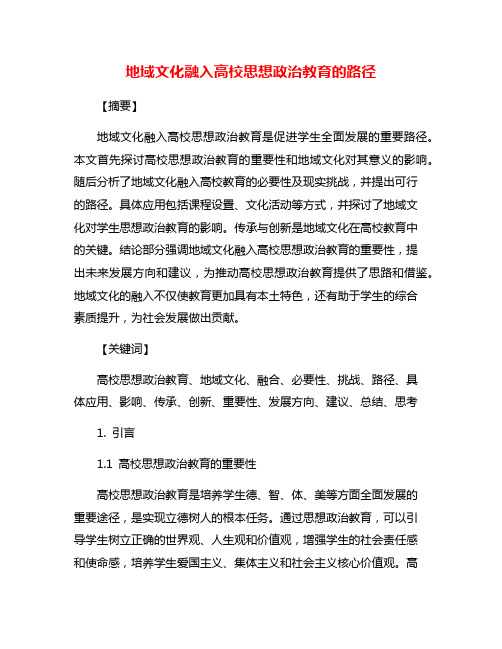 地域文化融入高校思想政治教育的路径

【摘要】

地域文化融入高校思想政治教育是促进学生全面发展的重要路径。本文首先探讨高校思想政治教育的重要性和地域文化对其意义的影响。随后分析了地域文化融入高校教育的必要性及现实挑战，并提出可行的路径。具体应用包括课程设置、文化活动等方式，并探讨了地域文化对学生思想政治教育的影响。传承与创新是地域文化在高校教育中的关键。结论部分强调地域文化融入高校思想政治教育的重要性，提出未来发展方向和建议，为推动高校思想政治教育提供了思路和借鉴。地域文化的融入不仅使教育更加具有本土特色，还有助于学生的综合素质提升，为社会发展做出贡献。

【关键词】

高校思想政治教育、地域文化、融合、必要性、挑战、路径、具体应用、影响、传承、创新、重要性、发展方向、建议、总结、思考

1. 引言

1.1 高校思想政治教育的重要性

高校思想政治教育是培养学生德、智、体、美等方面全面发展的重要途径，是实现立德树人的根本任务。通过思想政治教育，可以引导学生树立正确的世界观、人生观和价值观，增强学生的社会责任感和使命感，培养学生爱国主义、集体主义和社会主义核心价值观。高